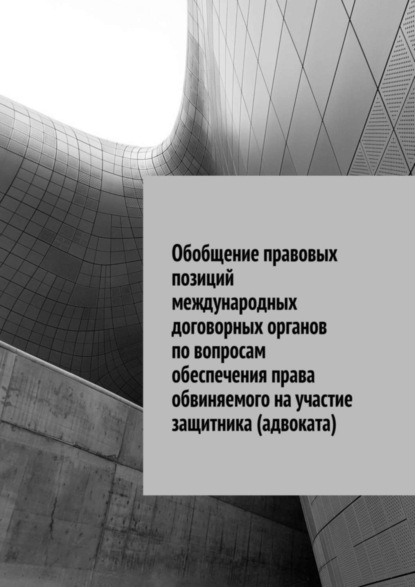 Обобщение правовых позиций международных договорных органов по вопросам обеспечения права обвиняемого на участие защитника (адвоката)